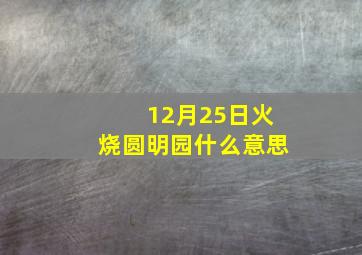 12月25日火烧圆明园什么意思